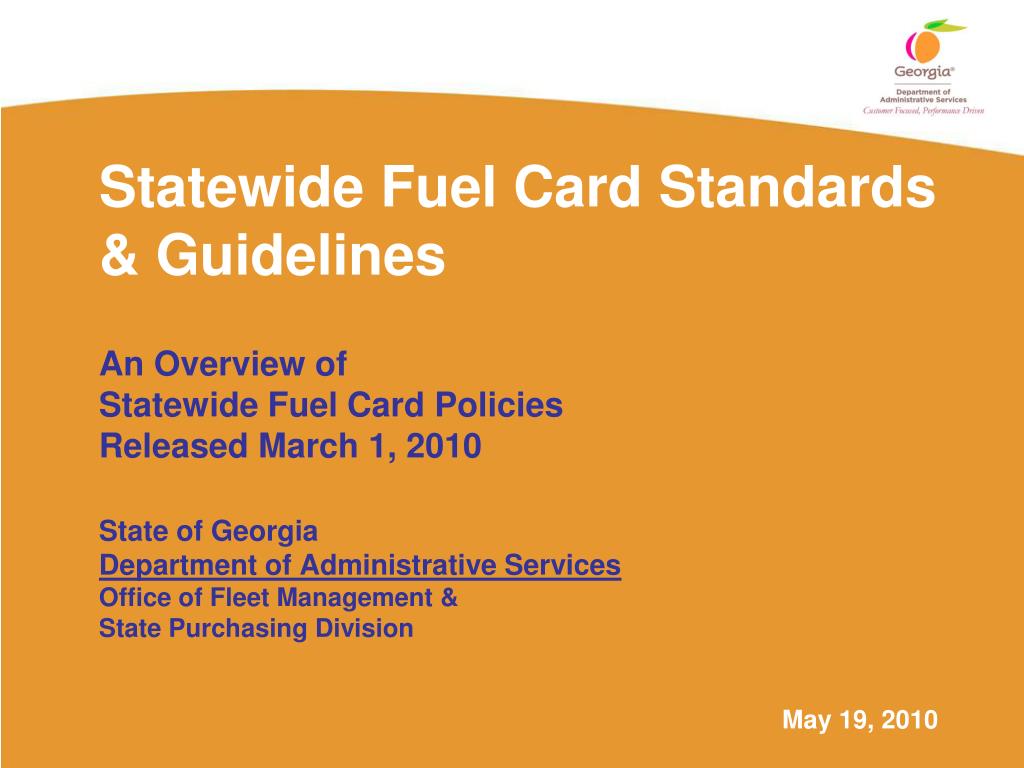 Georgia®
Department of Administrative Services
Customer Focused, Performance Driven

Statewide Fuel Card Standards & Guidelines

An Overview of
Statewide Fuel Card Policies
Released March 1, 2010

State of Georgia
Department of Administrative Services
Office of Fleet Management &
State Purchasing Division

May 19, 2010